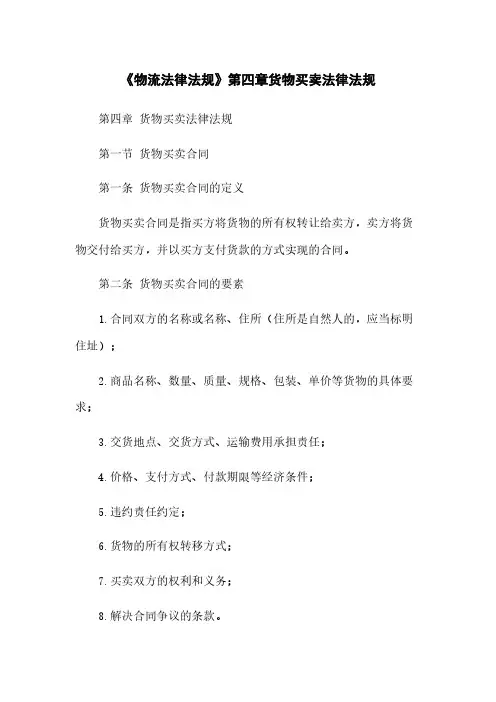 《物流法律法规》第四章货物买卖法律法规

第四章 货物买卖法律法规

第一节 货物买卖合同

第一条 货物买卖合同的定义

货物买卖合同是指买方将货物的所有权转让给卖方，卖方将货物交付给买方，并以买方支付货款的方式实现的合同。

第二条 货物买卖合同的要素

1.合同双方的名称或名称、住所（住所是自然人的，应当标明住址）；

2.商品名称、数量、质量、规格、包装、单价等货物的具体要求；

3.交货地点、交货方式、运输费用承担责任；

4.价格、支付方式、付款期限等经济条件；

5.违约责任约定；

6.货物的所有权转移方式；

7.买卖双方的权利和义务；

8.解决合同争议的条款。